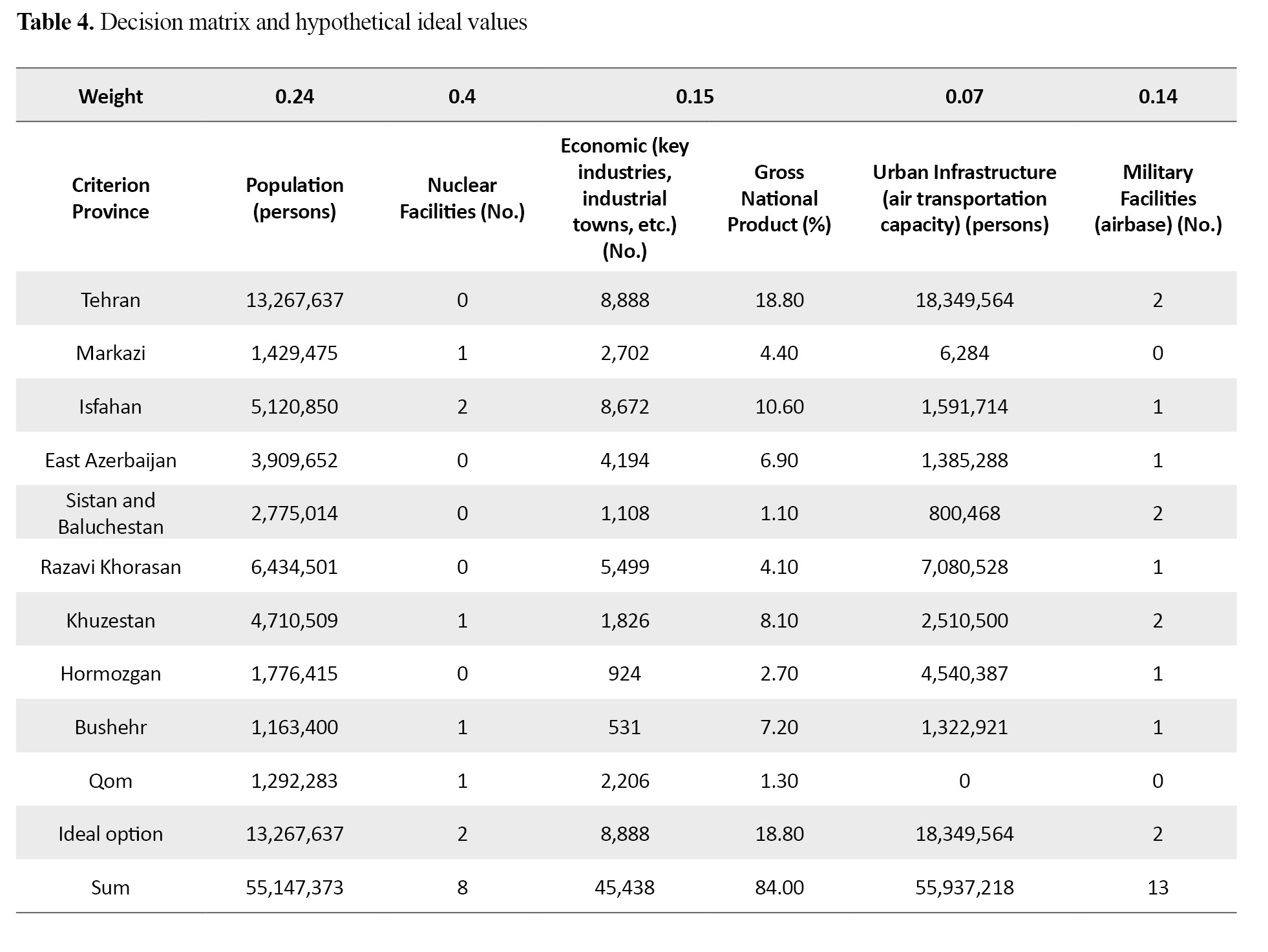 **Table 4.** Decision matrix and hypothetical ideal values

| Weight | 0.24 | 0.4 | 0.15 | | 0.07 | 0.14 |
|---|---|---|---|---|---|---|
| Criterion Province | Population (persons) | Nuclear Facilities (No.) | Economic (key industries, industrial towns, etc.) (No.) | Gross National Product (%) | Urban Infrastructure (air transportation capacity) (persons) | Military Facilities (airbase) (No.) |
| Tehran | 13,267,637 | 0 | 8,888 | 18.80 | 18,349,564 | 2 |
| Markazi | 1,429,475 | 1 | 2,702 | 4.40 | 6,284 | 0 |
| Isfahan | 5,120,850 | 2 | 8,672 | 10.60 | 1,591,714 | 1 |
| East Azerbaijan | 3,909,652 | 0 | 4,194 | 6.90 | 1,385,288 | 1 |
| Sistan and Baluchestan | 2,775,014 | 0 | 1,108 | 1.10 | 800,468 | 2 |
| Razavi Khorasan | 6,434,501 | 0 | 5,499 | 4.10 | 7,080,528 | 1 |
| Khuzestan | 4,710,509 | 1 | 1,826 | 8.10 | 2,510,500 | 2 |
| Hormozgan | 1,776,415 | 0 | 924 | 2.70 | 4,540,387 | 1 |
| Bushehr | 1,163,400 | 1 | 531 | 7.20 | 1,322,921 | 1 |
| Qom | 1,292,283 | 1 | 2,206 | 1.30 | 0 | 0 |
| Ideal option | 13,267,637 | 2 | 8,888 | 18.80 | 18,349,564 | 2 |
| Sum | 55,147,373 | 8 | 45,438 | 84.00 | 55,937,218 | 13 |